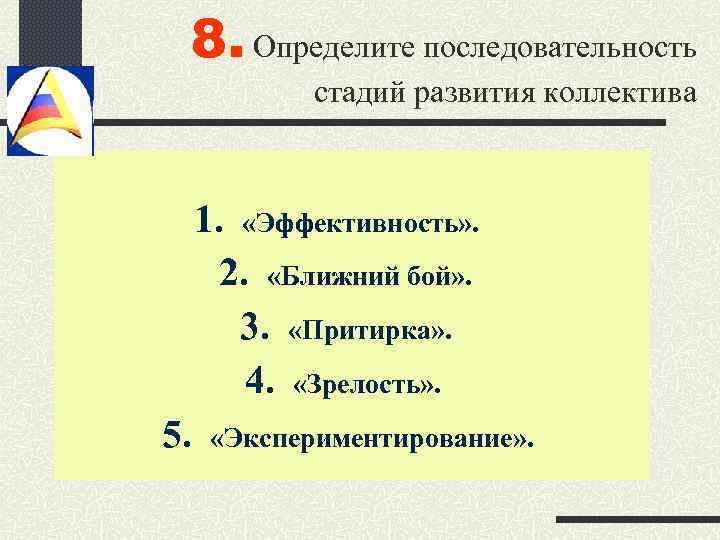 8. Определите последовательность стадий развития коллектива

1. «Эффективность».
2. «Ближний бой».
3. «Притирка».
4. «Зрелость».
5. «Экспериментирование».